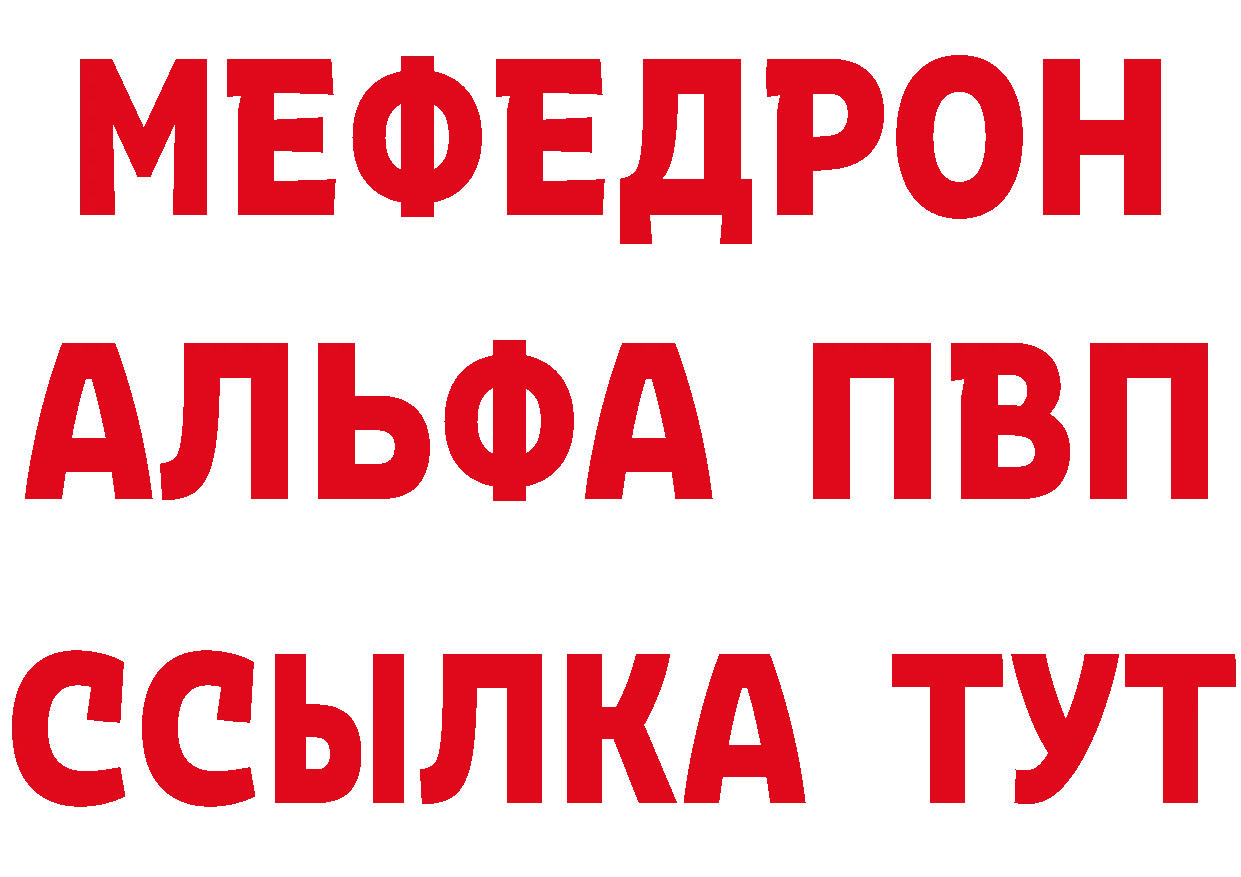 МЕФЕДРОН
АЛЬФА ПВП
ССЫЛКА ТУТ